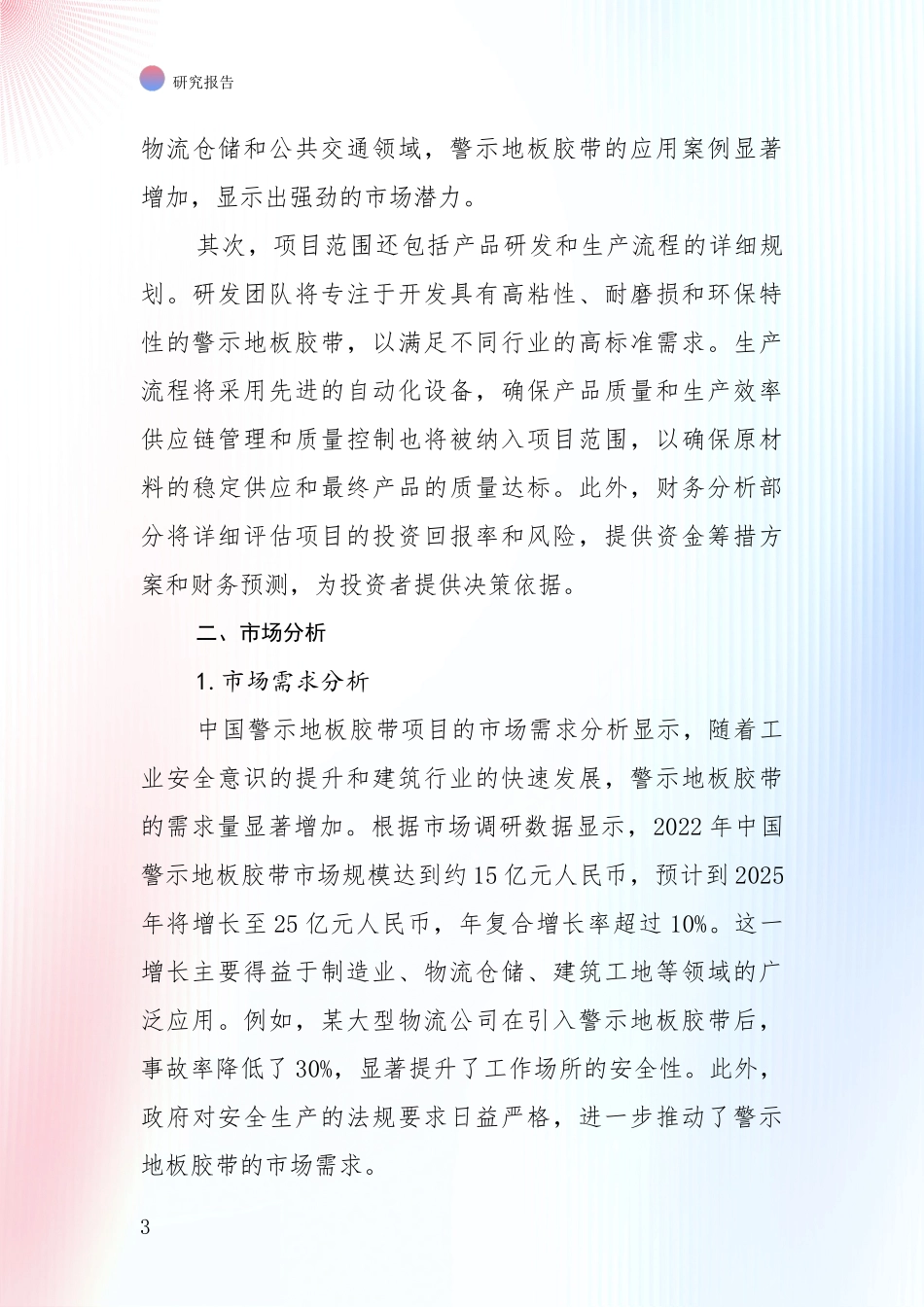 研究报告

物流仓储和公共交通领域，警示地板胶带的应用案例显著增加，显示出强劲的市场潜力。

其次，项目范围还包括产品研发和生产流程的详细规划。研发团队将专注于开发具有高粘性、耐磨损和环保特性的警示地板胶带，以满足不同行业的高标准需求。生产流程将采用先进的自动化设备，确保产品质量和生产效率供应链管理和质量控制也将被纳入项目范围，以确保原材料的稳定供应和最终产品的质量达标。此外，财务分析部分将详细评估项目的投资回报率和风险，提供资金筹措方案和财务预测，为投资者提供决策依据。

二、市场分析

1. 市场需求分析

中国警示地板胶带项目的市场需求分析显示，随着工业安全意识的提升和建筑行业的快速发展，警示地板胶带的需求量显著增加。根据市场调研数据显示，2022 年中国警示地板胶带市场规模达到约 15 亿元人民币，预计到 2025 年将增长至 25 亿元人民币，年复合增长率超过 10%。这一增长主要得益于制造业、物流仓储、建筑工地等领域的广泛应用。例如，某大型物流公司在引入警示地板胶带后，事故率降低了 30%，显著提升了工作场所的安全性。此外，政府对安全生产的法规要求日益严格，进一步推动了警示地板胶带的市场需求。

3